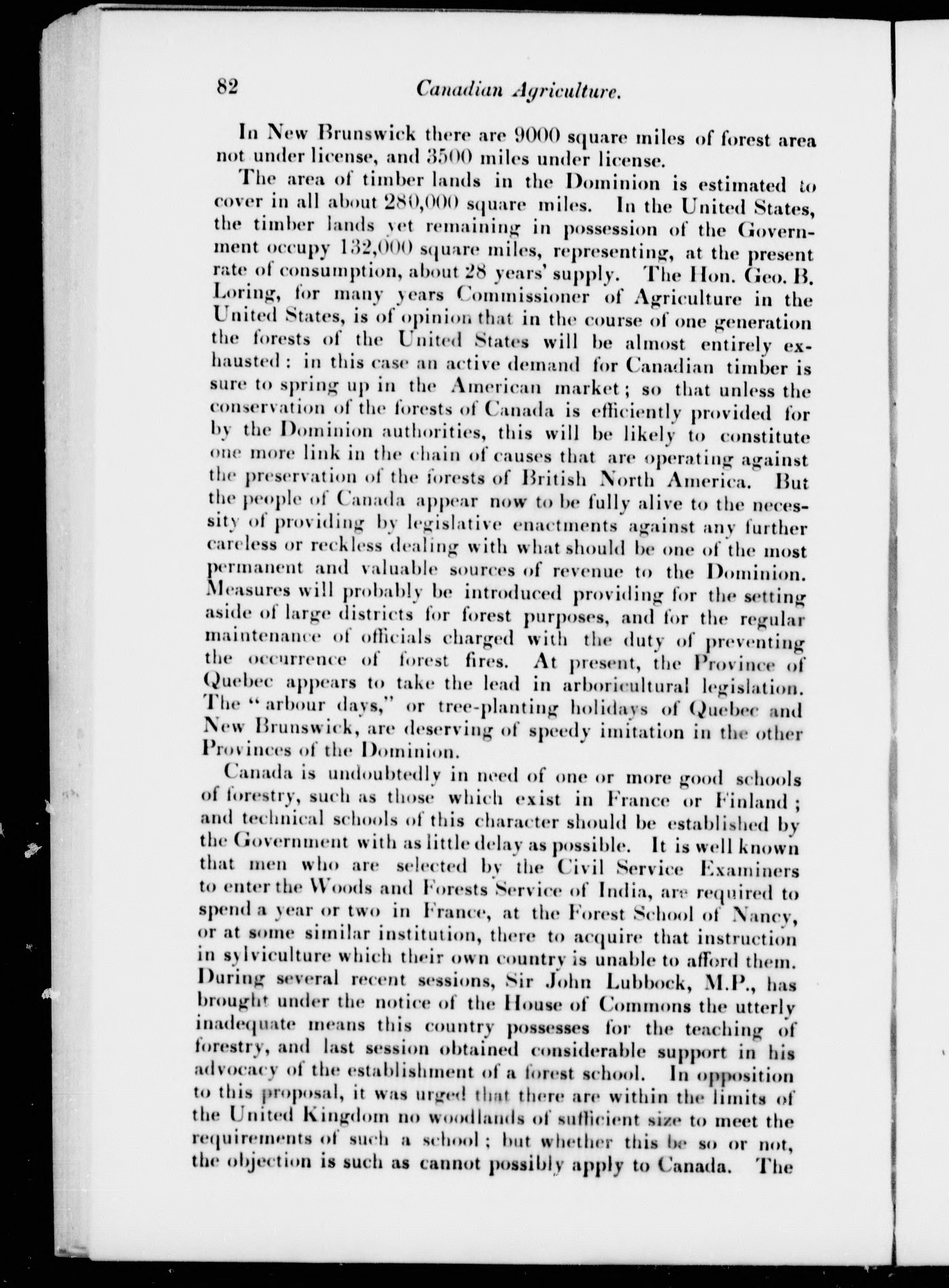 82 Canadian Agriculture.

In New Brunswick there are 9000 square miles of forest area not under license, and 3500 miles under license.

The area of timber lands in the Dominion is estimated to cover in all about 280,000 square miles. In the United States, the timber lands yet remaining in possession of the Government occupy 132,000 square miles, representing, at the present rate of consumption, about 28 years' supply. The Hon. Geo. B. Loring, for many years Commissioner of Agriculture in the United States, is of opinion that in the course of one generation the forests of the United States will be almost entirely exhausted: in this case an active demand for Canadian timber is sure to spring up in the American market; so that unless the conservation of the forests of Canada is efficiently provided for by the Dominion authorities, this will be likely to constitute one more link in the chain of causes that are operating against the preservation of the forests of British North America. But the people of Canada appear now to be fully alive to the necessity of providing by legislative enactments against any further careless or reckless dealing with what should be one of the most permanent and valuable sources of revenue to the Dominion. Measures will probably be introduced providing for the setting aside of large districts for forest purposes, and for the regular maintenance of officials charged with the duty of preventing the occurrence of forest fires. At present, the Province of Quebec appears to take the lead in arboricultural legislation. The "arbour days," or tree-planting holidays of Quebec and New Brunswick, are deserving of speedy imitation in the other Provinces of the Dominion.

Canada is undoubtedly in need of one or more good schools of forestry, such as those which exist in France or Finland; and technical schools of this character should be established by the Government with as little delay as possible. It is well known that men who are selected by the Civil Service Examiners to enter the Woods and Forests Service of India, are required to spend a year or two in France, at the Forest School of Nancy, or at some similar institution, there to acquire that instruction in sylviculture which their own country is unable to afford them. During several recent sessions, Sir John Lubbock, M.P., has brought under the notice of the House of Commons the utterly inadequate means this country possesses for the teaching of forestry, and last session obtained considerable support in his advocacy of the establishment of a forest school. In opposition to this proposal, it was urged that there are within the limits of the United Kingdom no woodlands of sufficient size to meet the requirements of such a school; but whether this be so or not, the objection is such as cannot possibly apply to Canada. The